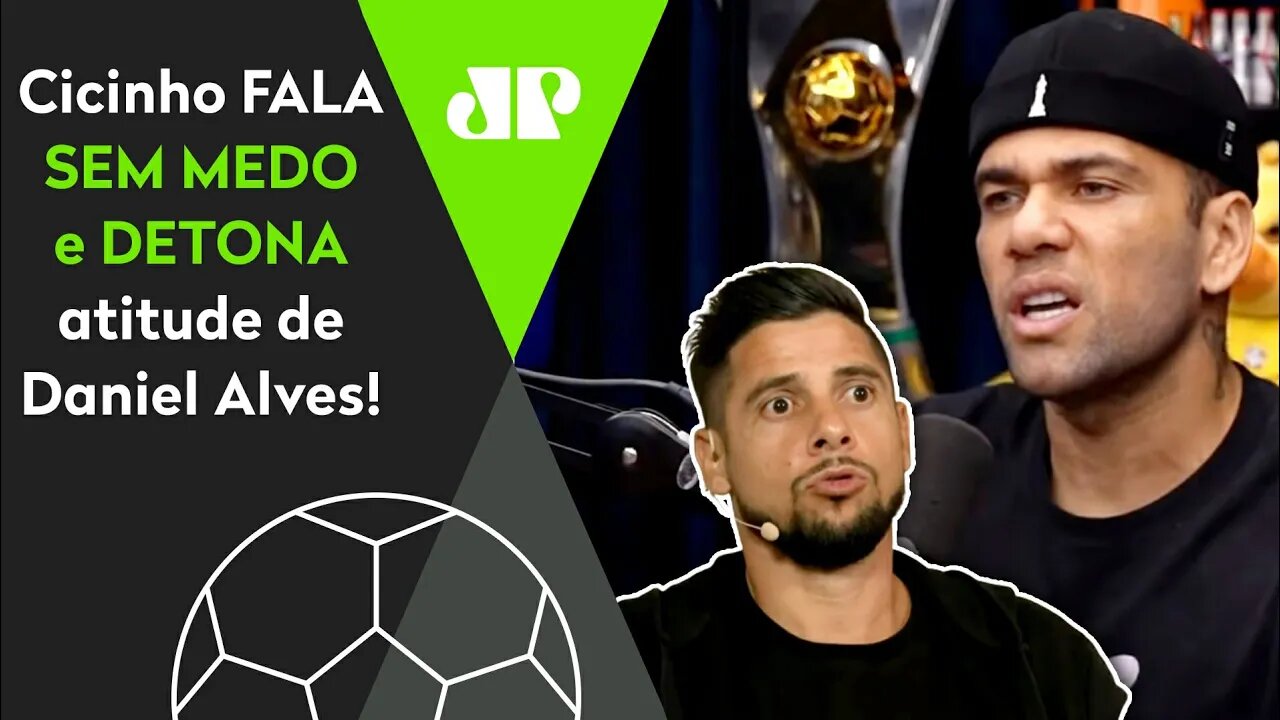 Cicinho FALA SEM MEDO e DETONA atitude de Daniel Alves!

JP